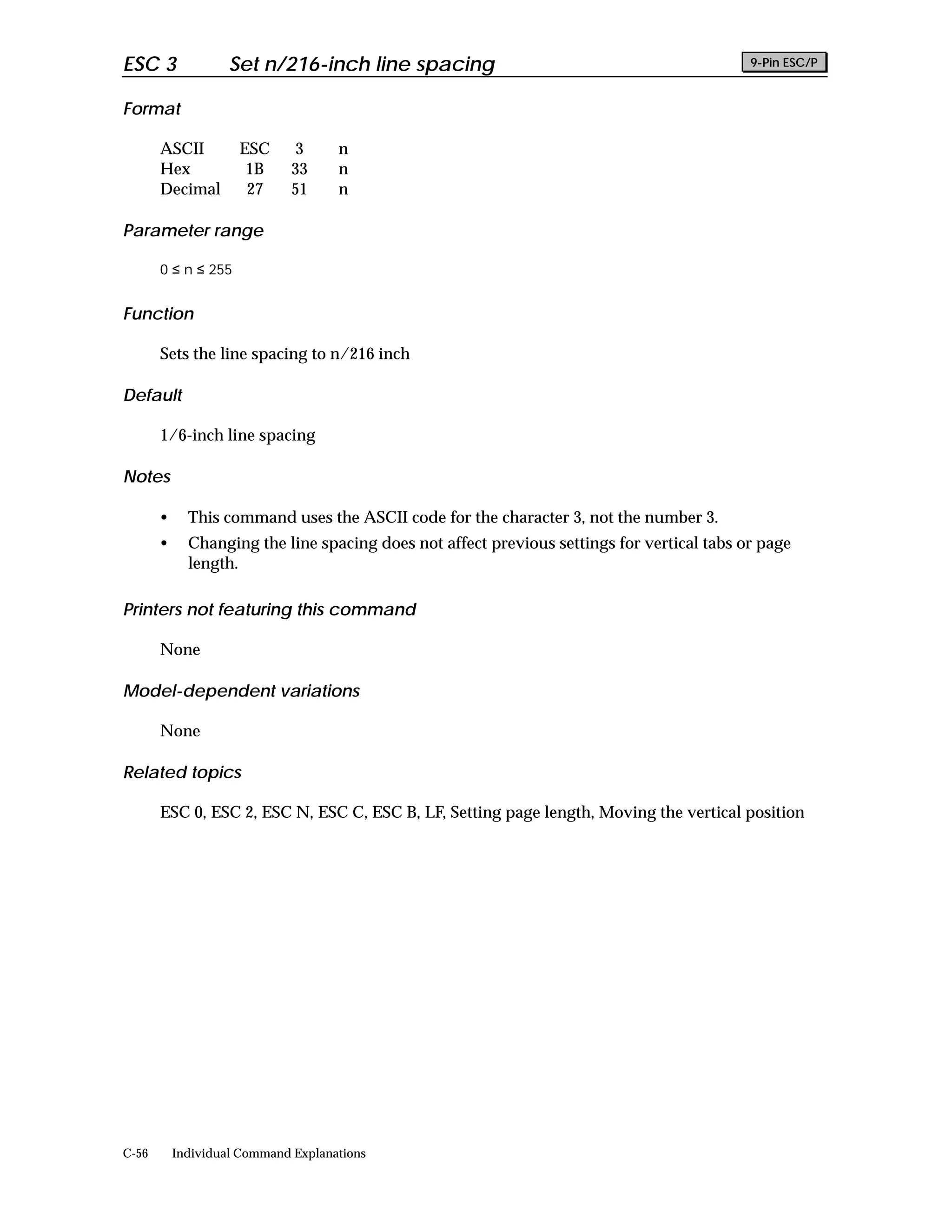 ESC 3 Set n/216-inch line spacing

9-Pin ESC/P

Format

| ASCII | ESC | 3 | n |
|---|---|---|---|
| Hex | 1B | 33 | n |
| Decimal | 27 | 51 | n |

Parameter range

$0 \leq n \leq 255$

Function

Sets the line spacing to n/216 inch

Default

1/6-inch line spacing

Notes

• This command uses the ASCII code for the character 3, not the number 3.
• Changing the line spacing does not affect previous settings for vertical tabs or page length.

Printers not featuring this command

None

Model-dependent variations

None

Related topics

ESC 0, ESC 2, ESC N, ESC C, ESC B, LF, Setting page length, Moving the vertical position

C-56 Individual Command Explanations